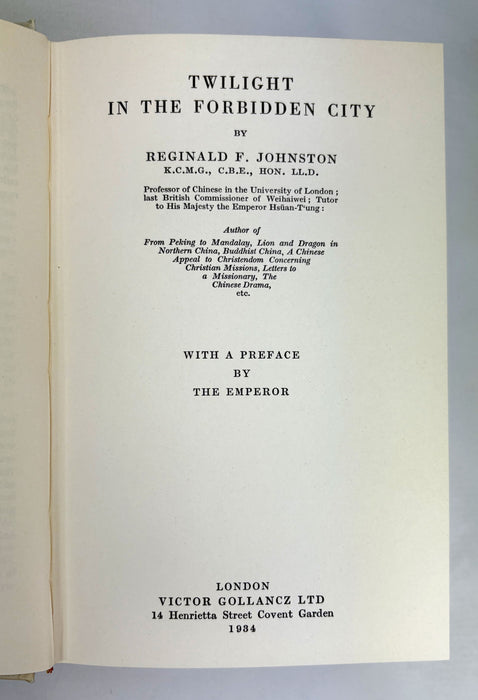 TWILIGHT
IN THE FORBIDDEN CITY

BY

REGINALD F. JOHNSTON
K.C.M.G., C.B.E., HON. LL.D.

Professor of Chinese in the University of London; last British Commissioner of Weihaiwei; Tutor to His Majesty the Emperor Hsüan-T'ung:

Author of
From Peking to Mandalay, Lion and Dragon in Northern China, Buddhist China, A Chinese Appeal to Christendom Concerning Christian Missions, Letters to a Missionary, The Chinese Drama, etc.

WITH A PREFACE
BY
THE EMPEROR

LONDON
VICTOR GOLLANCZ LTD
14 Henrietta Street Covent Garden
1934